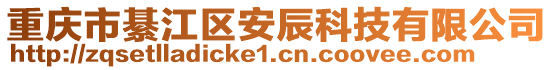 重庆市綦江区安辰科技有限公司
http://zqsetlladicke1.cn.coovee.com